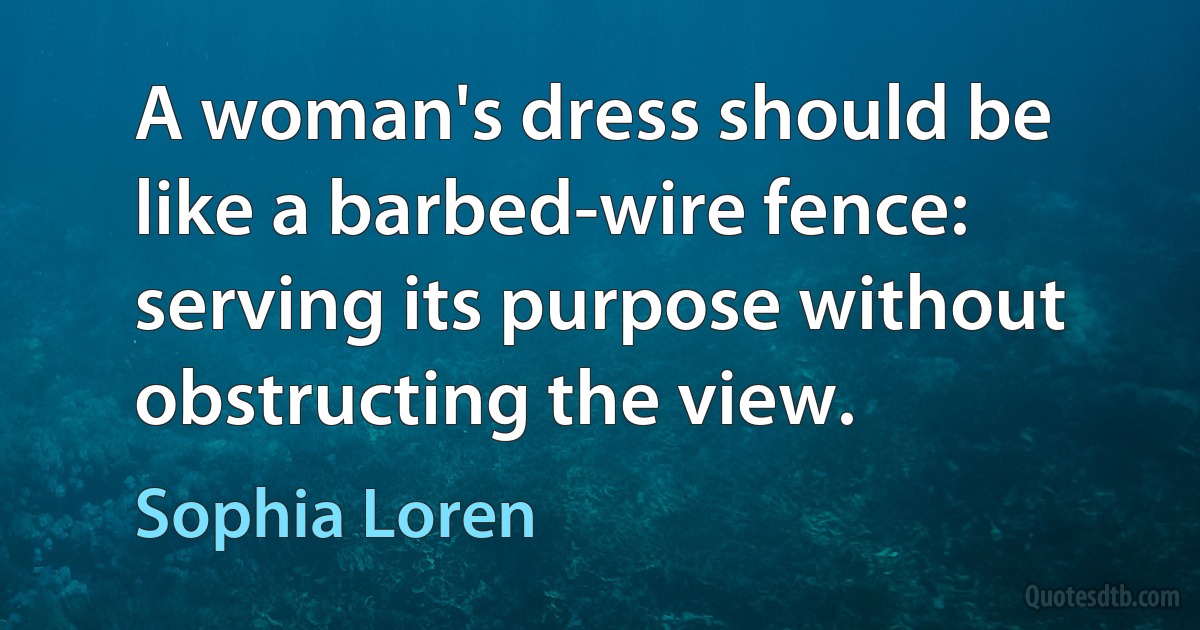 A woman's dress should be like a barbed-wire fence: serving its purpose without obstructing the view.

Sophia Loren

Quotesdtb.com